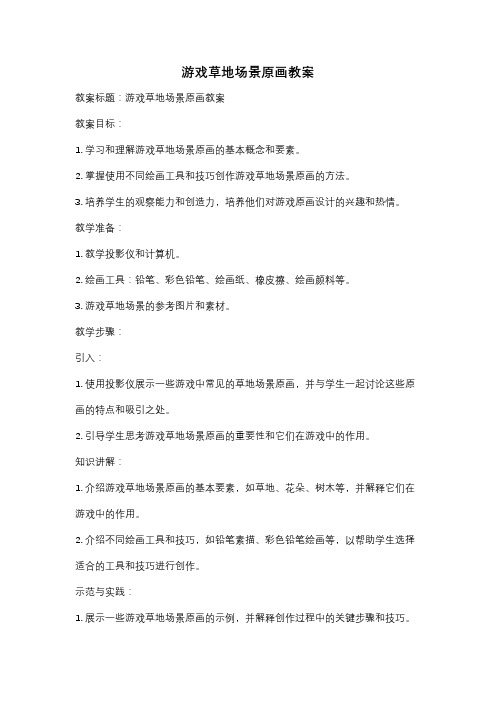 游戏草地场景原画教案

教案标题：游戏草地场景原画教案

教案目标：

1. 学习和理解游戏草地场景原画的基本概念和要素。

2. 掌握使用不同绘画工具和技巧创作游戏草地场景原画的方法。

3. 培养学生的观察能力和创造力，培养他们对游戏原画设计的兴趣和热情。

教学准备：

1. 教学投影仪和计算机。

2. 绘画工具：铅笔、彩色铅笔、绘画纸、橡皮擦、绘画颜料等。

3. 游戏草地场景的参考图片和素材。

教学步骤：

引入：

1. 使用投影仪展示一些游戏中常见的草地场景原画，并与学生一起讨论这些原画的特点和吸引之处。

2. 引导学生思考游戏草地场景原画的重要性和它们在游戏中的作用。

知识讲解：

1. 介绍游戏草地场景原画的基本要素，如草地、花朵、树木等，并解释它们在游戏中的作用。

2. 介绍不同绘画工具和技巧，如铅笔素描、彩色铅笔绘画等，以帮助学生选择适合的工具和技巧进行创作。

示范与实践：

1. 展示一些游戏草地场景原画的示例，并解释创作过程中的关键步骤和技巧。